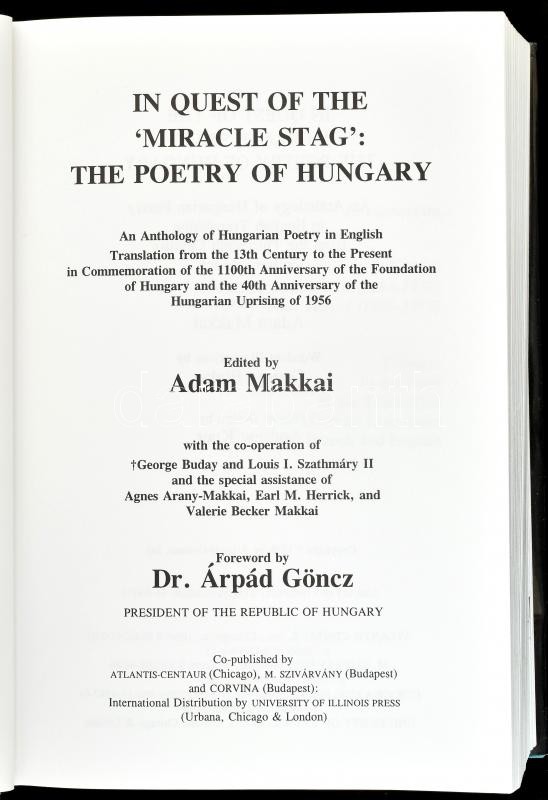 IN QUEST OF THE 'MIRACLE STAG': THE POETRY OF HUNGARY

An Anthology of Hungarian Poetry in English Translation from the 13th Century to the Present in Commemoration of the 1100th Anniversary of the Foundation of Hungary and the 40th Anniversary of the Hungarian Uprising of 1956

Edited by
Adam Makkai

with the co-operation of
†George Buday and Louis I. Szathmáry II
and the special assistance of
Agnes Arany-Makkai, Earl M. Herrick, and
Valerie Becker Makkai

Foreword by
Dr. Árpád Göncz
PRESIDENT OF THE REPUBLIC OF HUNGARY

Co-published by
ATLANTIS-CENTAUR (Chicago), M. SZIVÁRVÁNY (Budapest)
and CORVINA (Budapest):
International Distribution by UNIVERSITY OF ILLINOIS PRESS
(Urbana, Chicago & London)